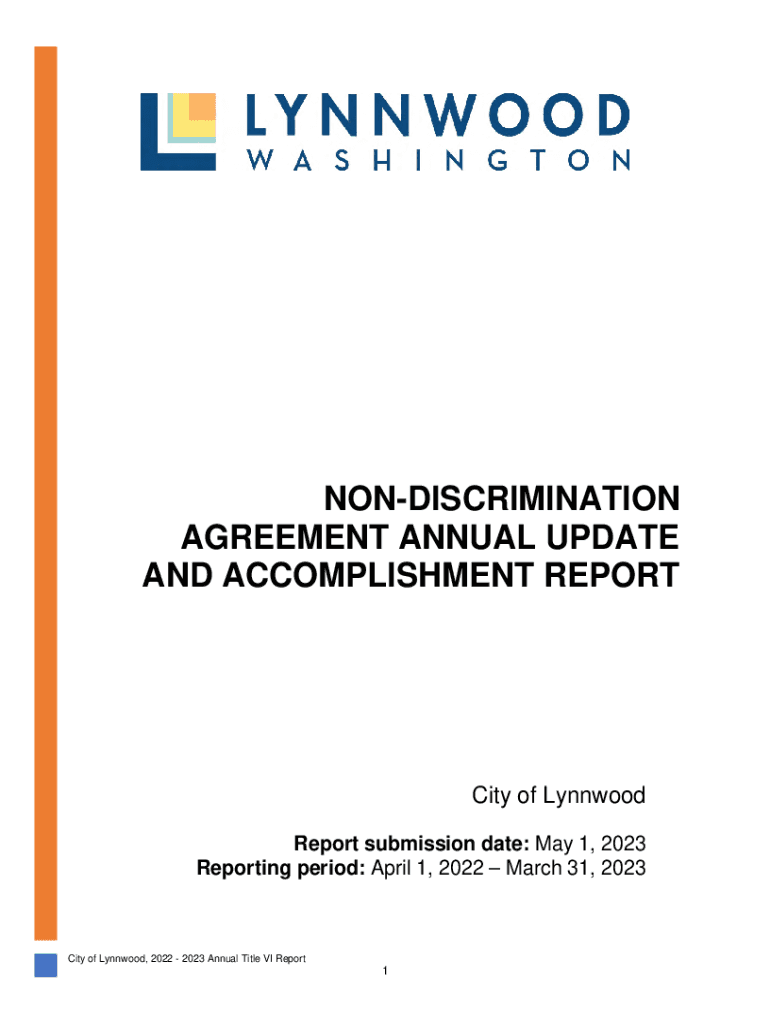 LYNNWOOD
WASHINGTON

NON-DISCRIMINATION AGREEMENT ANNUAL UPDATE AND ACCOMPLISHMENT REPORT

City of Lynnwood

Report submission date: May 1, 2023
Reporting period: April 1, 2022 – March 31, 2023

City of Lynnwood, 2022 - 2023 Annual Title VI Report

1